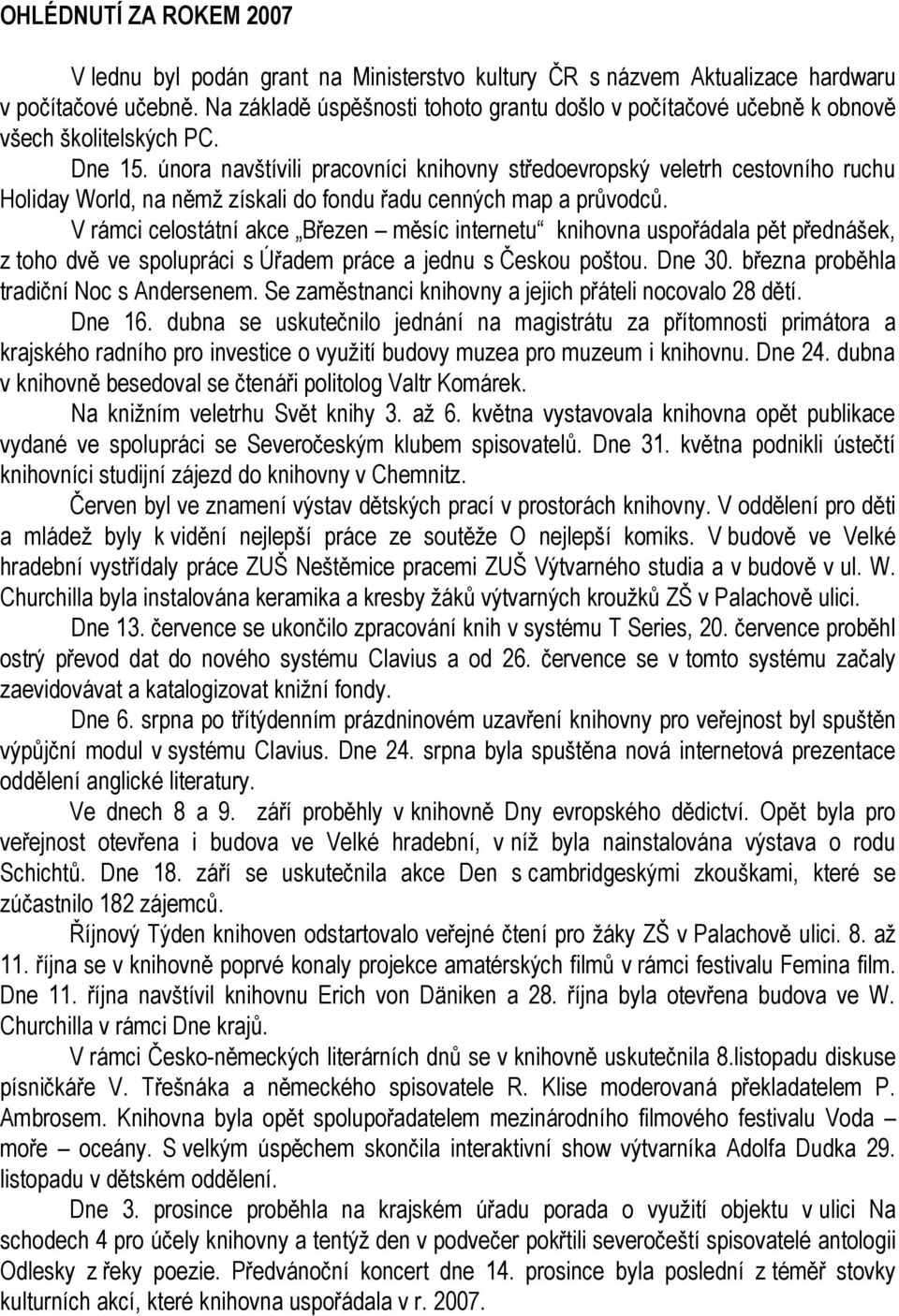 OHLÉDNUTÍ ZA ROKEM 2007

V lednu byl podán grant na Ministerstvo kultury ČR s názvem Aktualizace hardwaru v počítačové učebně. Na základě úspěšnosti tohoto grantu došlo v počítačové učebně k obnově všech školitelských PC.

Dne 15. února navštívili pracovníci knihovny středoevropský veletrh cestovního ruchu Holiday World, na němž získali do fondu řadu cenných map a průvodců.

V rámci celostátní akce „Březen – měsíc internetu“ knihovna uspořádala pět přednášek, z toho dvě ve spolupráci s Úřadem práce a jednu s Českou poštou. Dne 30. března proběhla tradiční Noc s Andersenem. Se zaměstnanci knihovny a jejich přáteli nocovalo 28 dětí.

Dne 16. dubna se uskutečnilo jednání na magistrátu za přítomnosti primátora a krajského radního pro investice o využití budovy muzea pro muzeum i knihovnu. Dne 24. dubna v knihovně besedoval se čtenáři politolog Valtr Komárek.

Na knižním veletrhu Svět knihy 3. až 6. května vystavovala knihovna opět publikace vydané ve spolupráci se Severočeským klubem spisovatelů. Dne 31. května podnikli ústečtí knihovníci studijní zájezd do knihovny v Chemnitz.

Červen byl ve znamení výstav dětských prací v prostorách knihovny. V oddělení pro děti a mládež byly k vidění nejlepší práce ze soutěže O nejlepší komiks. V budově ve Velké hradební vystřídaly práce ZUŠ Neštěmice pracemi ZUŠ Výtvarného studia a v budově v ul. W. Churchilla byla instalována keramika a kresby žáků výtvarných kroužků ZŠ v Palachově ulici.

Dne 13. července se ukončilo zpracování knih v systému T Series, 20. července proběhl ostrý převod dat do nového systému Clavius a od 26. července se v tomto systému začaly zaevidovávat a katalogizovat knižní fondy.

Dne 6. srpna po třítýdenním prázdninovém uzavření knihovny pro veřejnost byl spuštěn výpůjční modul v systému Clavius. Dne 24. srpna byla spuštěna nová internetová prezentace oddělení anglické literatury.

Ve dnech 8 a 9. září proběhly v knihovně Dny evropského dědictví. Opět byla pro veřejnost otevřena i budova ve Velké hradební, v níž byla nainstalována výstava o rodu Schichtů. Dne 18. září se uskutečnila akce Den s cambridgeskými zkouškami, které se zúčastnilo 182 zájemců.

Říjnový Týden knihoven odstartovalo veřejné čtení pro žáky ZŠ v Palachově ulici. 8. až 11. října se v knihovně poprvé konaly projekce amatérských filmů v rámci festivalu Femina film. Dne 11. října navštívil knihovnu Erich von Däniken a 28. října byla otevřena budova ve W. Churchilla v rámci Dne krajů.

V rámci Česko-německých literárních dnů se v knihovně uskutečnila 8.listopadu diskuse písničkáře V. Třešňáka a německého spisovatele R. Klise moderovaná překladatelem P. Ambrosem. Knihovna byla opět spolupořadatelem mezinárodního filmového festivalu Voda – moře – oceány. S velkým úspěchem skončila interaktivní show výtvarníka Adolfa Dudka 29. listopadu v dětském oddělení.

Dne 3. prosince proběhla na krajském úřadu porada o využití objektu v ulici Na schodech 4 pro účely knihovny a tentýž den v podvečer pokřtili severočeští spisovatelé antologii Odlesky z řeky poezie. Předvánoční koncert dne 14. prosince byla poslední z téměř stovky kulturních akcí, které knihovna uspořádala v r. 2007.